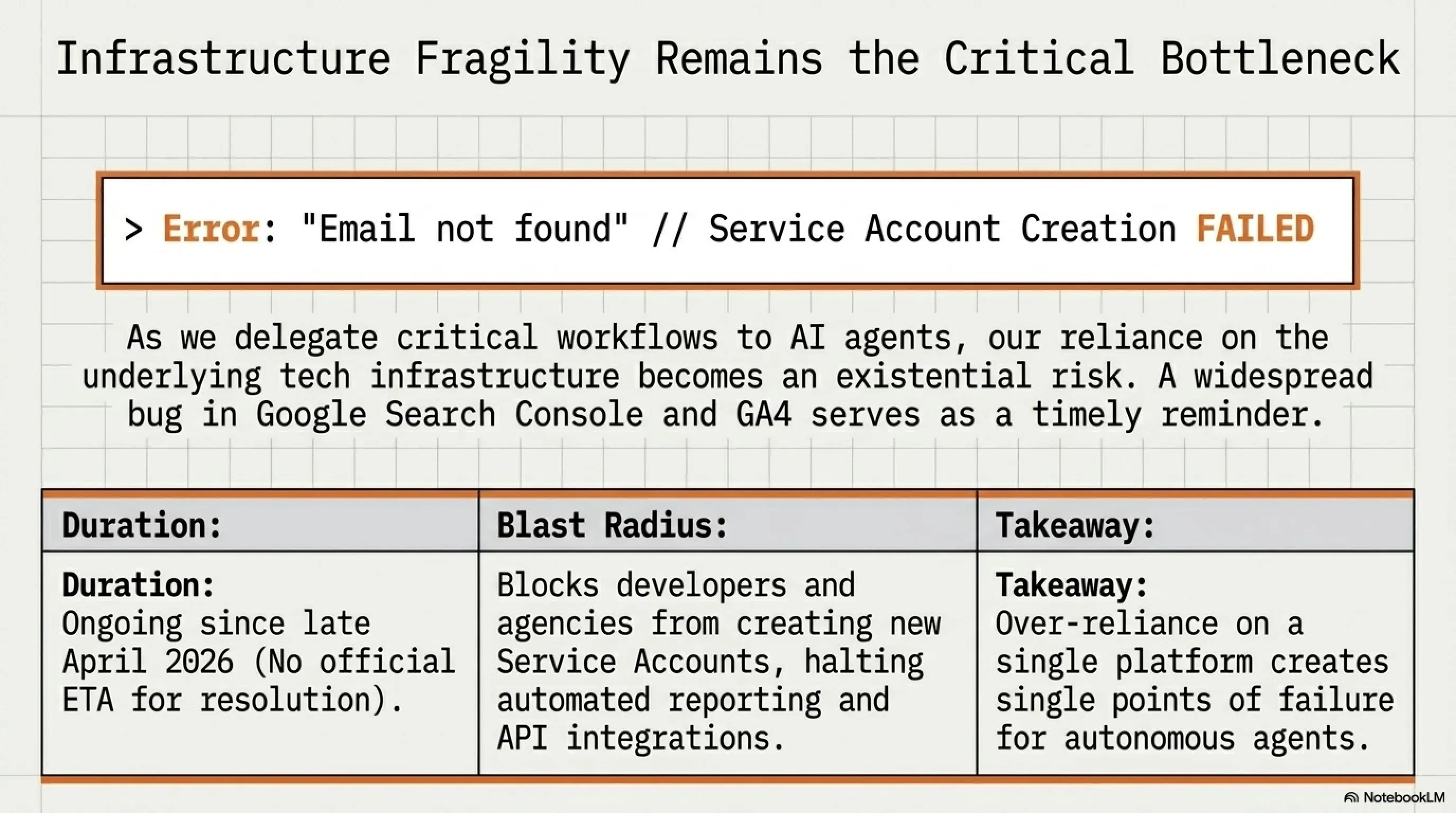 Infrastructure Fragility Remains the Critical Bottleneck

> Error: "Email not found" // Service Account Creation FAILED

As we delegate critical workflows to AI agents, our reliance on the underlying tech infrastructure becomes an existential risk. A widespread bug in Google Search Console and GA4 serves as a timely reminder.

| Duration: | Blast Radius: | Takeaway: |
|---|---|---|
| Duration: Ongoing since late April 2026 (No official ETA for resolution). | Blocks developers and agencies from creating new Service Accounts, halting automated reporting and API integrations. | Takeaway: Over-reliance on a single platform creates single points of failure for autonomous agents. |

NotebookLM